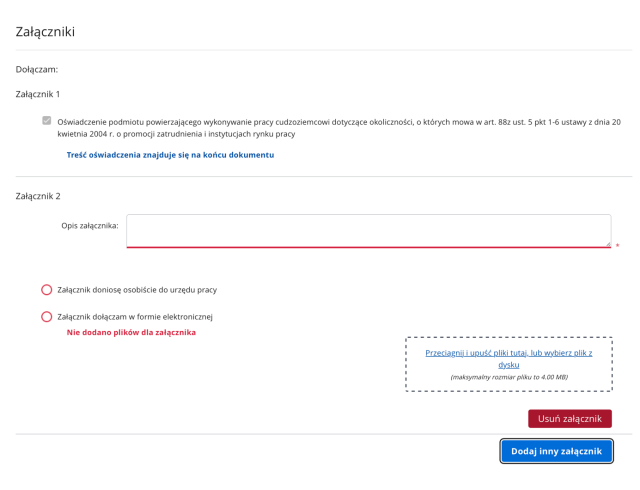 Załączniki

Dołączam:

Załącznik 1

Oświadczenie podmiotu powierzającego wykonywanie pracy cudzoziemcowi dotyczące okoliczności, o których mowa w art. 88z ust. 5 pkt 1-6 ustawy z dnia 20 kwietnia 2004 r. o promocji zatrudnienia i instytucjach rynku pracy

Treść oświadczenia znajduje się na końcu dokumentu

Załącznik 2

Opis załącznika:

*

Załącznik doniosę osobiście do urzędu pracy

Załącznik dołączam w formie elektronicznej

Nie dodano plików dla załącznika

Przeciągnij i upuść pliki tutaj, lub wybierz plik z dysku

(maksymalny rozmiar pliku to 4.00 MB)

Usuń załącznik

Dodaj inny załącznik